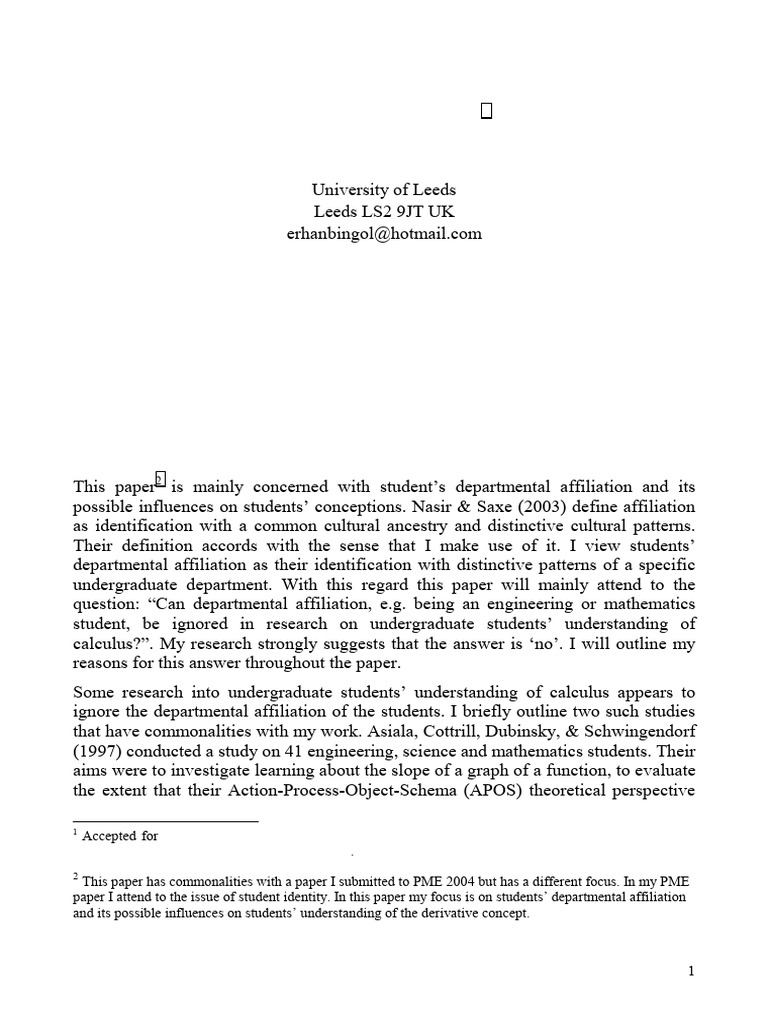 University of Leeds
Leeds LS2 9JT UK
erhanbingol@hotmail.com

This paper$^{2}$ is mainly concerned with student's departmental affiliation and its possible influences on students' conceptions. Nasir & Saxe (2003) define affiliation as identification with a common cultural ancestry and distinctive cultural patterns. Their definition accords with the sense that I make use of it. I view students' departmental affiliation as their identification with distinctive patterns of a specific undergraduate department. With this regard this paper will mainly attend to the question: "Can departmental affiliation, e.g. being an engineering or mathematics student, be ignored in research on undergraduate students' understanding of calculus?". My research strongly suggests that the answer is 'no'. I will outline my reasons for this answer throughout the paper.

Some research into undergraduate students' understanding of calculus appears to ignore the departmental affiliation of the students. I briefly outline two such studies that have commonalities with my work. Asiala, Cottrill, Dubinsky, & Schwingendorf (1997) conducted a study on 41 engineering, science and mathematics students. Their aims were to investigate learning about the slope of a graph of a function, to evaluate the extent that their Action-Process-Object-Schema (APOS) theoretical perspective

$^{1}$ Accepted for

$^{2}$ This paper has commonalities with a paper I submitted to PME 2004 but has a different focus. In my PME paper I attend to the issue of student identity. In this paper my focus is on students' departmental affiliation and its possible influences on students' understanding of the derivative concept.

1